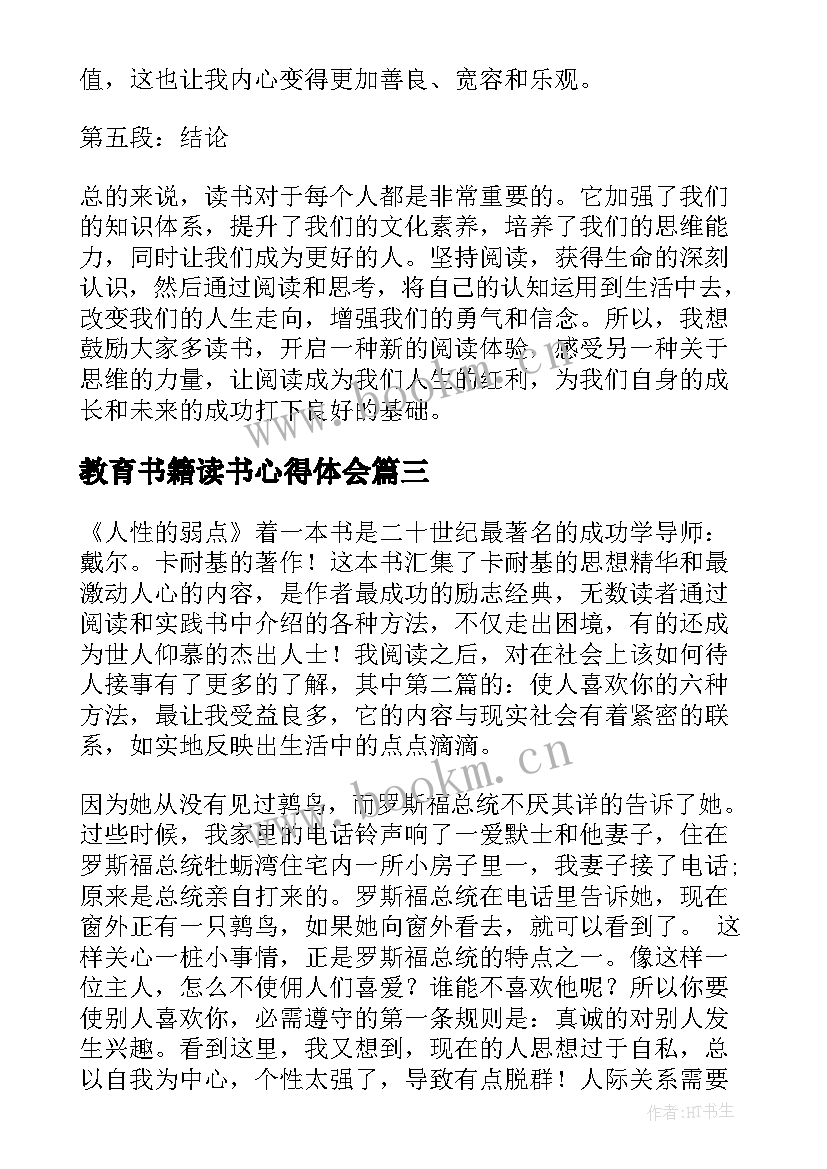 值，这也让我内心变得更加善良、宽容和乐观。

第五段：结论

总的来说，读书对于每个人都是非常重要的。它加强了我们的知识体系，提升了我们的文化素养，培养了我们的思维能力，同时让我们成为更好的人。坚持阅读，获得生命的深刻认识，然后通过阅读和思考，将自己的认知运用到生活中去，改变我们的人生走向，增强我们的勇气和信念。所以，我想鼓励大家多读书，开启一种新的阅读体验，感受另一种关于思维的力量，让阅读成为我们人生的红利，为我们自身的成长和未来的成功打下良好的基础。

教育书籍读书心得体会篇三

《人性的弱点》着一本书是二十世纪最著名的成功学导师：戴尔。卡耐基的著作！这本书汇集了卡耐基的思想精华和最激动人心的内容，是作者最成功的励志经典，无数读者通过阅读和实践书中介绍的各种方法，不仅走出困境，有的还成为世人仰慕的杰出人士！我阅读之后，对在社会上该如何待人接事有了更多的了解，其中第二篇的：使人喜欢你的六种方法，最让我受益良多，它的内容与现实社会有着紧密的联系，如实地反映出生活中的点点滴滴。

因为她从没有见过鹑鸟，而罗斯福总统不厌其详的告诉了她。过些时候，我家里的电话铃声响了一爱默士和他妻子，住在罗斯福总统牡蛎湾住宅内一所小房子里一，我妻子接了电话；原来是总统亲自打来的。罗斯福总统在电话里告诉她，现在窗外正有一只鹑鸟，如果她向窗外看去，就可以看到了。 这样关心一桩小事情，正是罗斯福总统的特点之一。像这样一位主人，怎么不使佣人们喜爱？谁能不喜欢他呢？所以你要使别人喜欢你，必需遵守的第一条规则是：真诚的对别人发生兴趣。看到这里，我又想到，现在的人思想过于自私，总以自我为中心，个性太强了，导致有点脱群！人际关系需要

www.bookm.cn

作者：HT书生